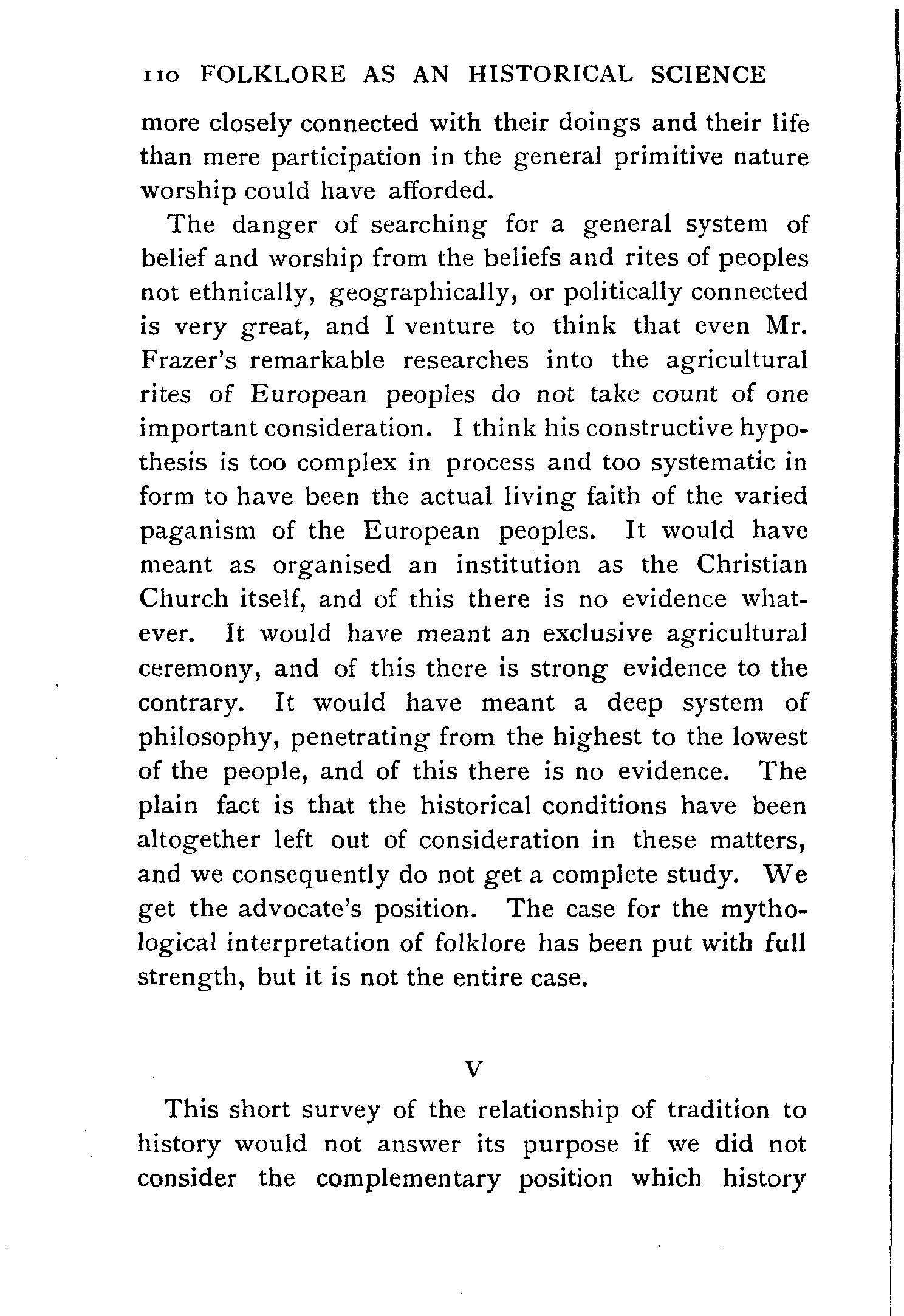 110 FOLKLORE AS AN HISTORICAL SCIENCE

more closely connected with their doings and their life than mere participation in the general primitive nature worship could have afforded.

The danger of searching for a general system of belief and worship from the beliefs and rites of peoples not ethnically, geographically, or politically connected is very great, and I venture to think that even Mr. Frazer's remarkable researches into the agricultural rites of European peoples do not take count of one important consideration. I think his constructive hypothesis is too complex in process and too systematic in form to have been the actual living faith of the varied paganism of the European peoples. It would have meant as organised an institution as the Christian Church itself, and of this there is no evidence whatever. It would have meant an exclusive agricultural ceremony, and of this there is strong evidence to the contrary. It would have meant a deep system of philosophy, penetrating from the highest to the lowest of the people, and of this there is no evidence. The plain fact is that the historical conditions have been altogether left out of consideration in these matters, and we consequently do not get a complete study. We get the advocate's position. The case for the mythological interpretation of folklore has been put with full strength, but it is not the entire case.

V

This short survey of the relationship of tradition to history would not answer its purpose if we did not consider the complementary position which history